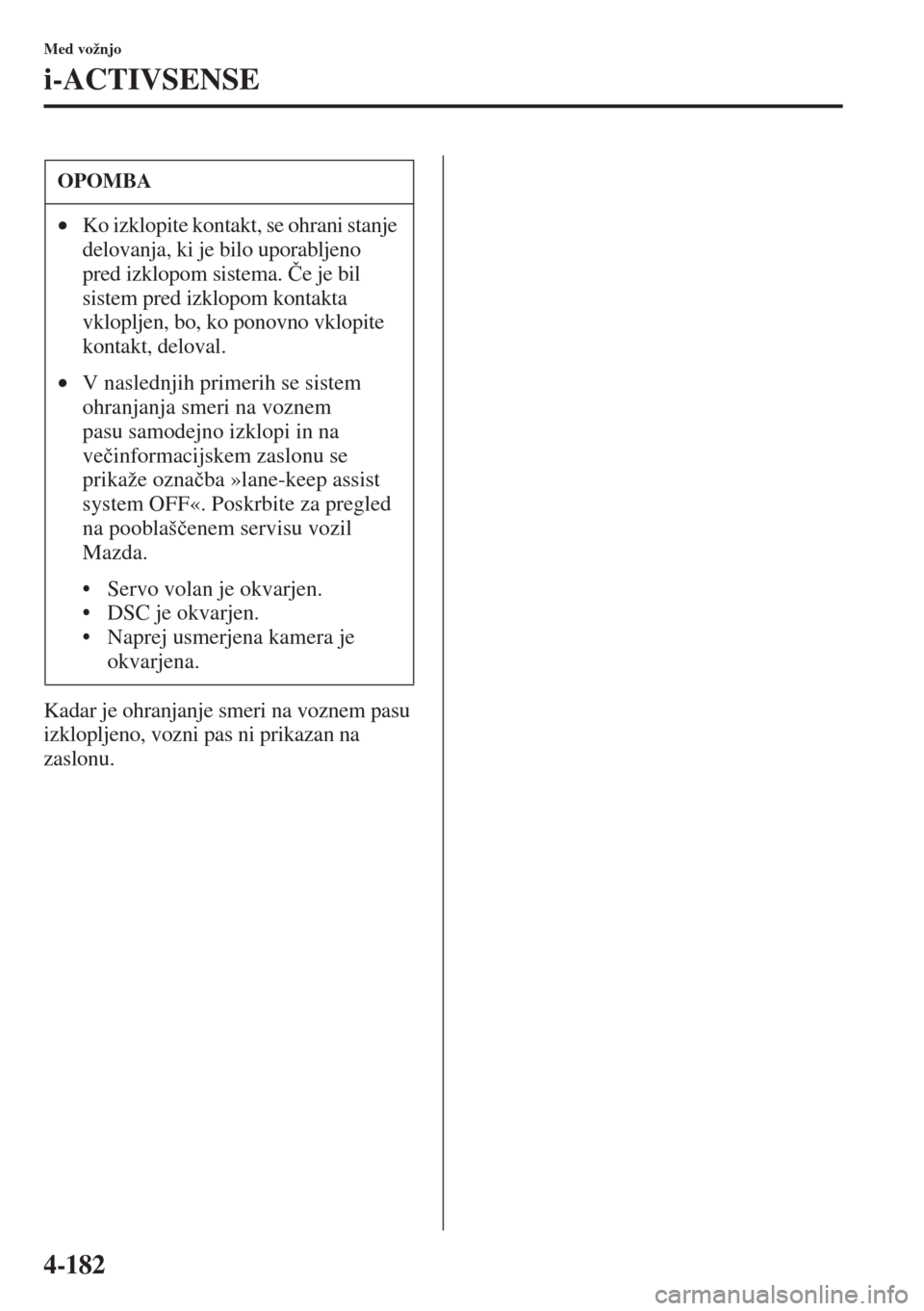 Med vožnjo

i-ACTIVSENSE

OPOMBA

• Ko izklopite kontakt, se ohrani stanje delovanja, ki je bilo uporabljeno pred izklopom sistema. Če je bil sistem pred izklopom kontakta vklopljen, bo, ko ponovno vklopite kontakt, deloval.

• V naslednjih primerih se sistem ohranjanja smeri na voznem pasu samodejno izklopi in na večinformacijskem zaslonu se prikaže označba »lane-keep assist system OFF«. Poskrbite za pregled na pooblaščenem servisu vozil Mazda.

• Servo volan je okvarjen.
• DSC je okvarjen.
• Naprej usmerjena kamera je okvarjena.

Kadar je ohranjanje smeri na voznem pasu izklopljeno, vozni pas ni prikazan na zaslonu.

4-182

carmanualsonline.info